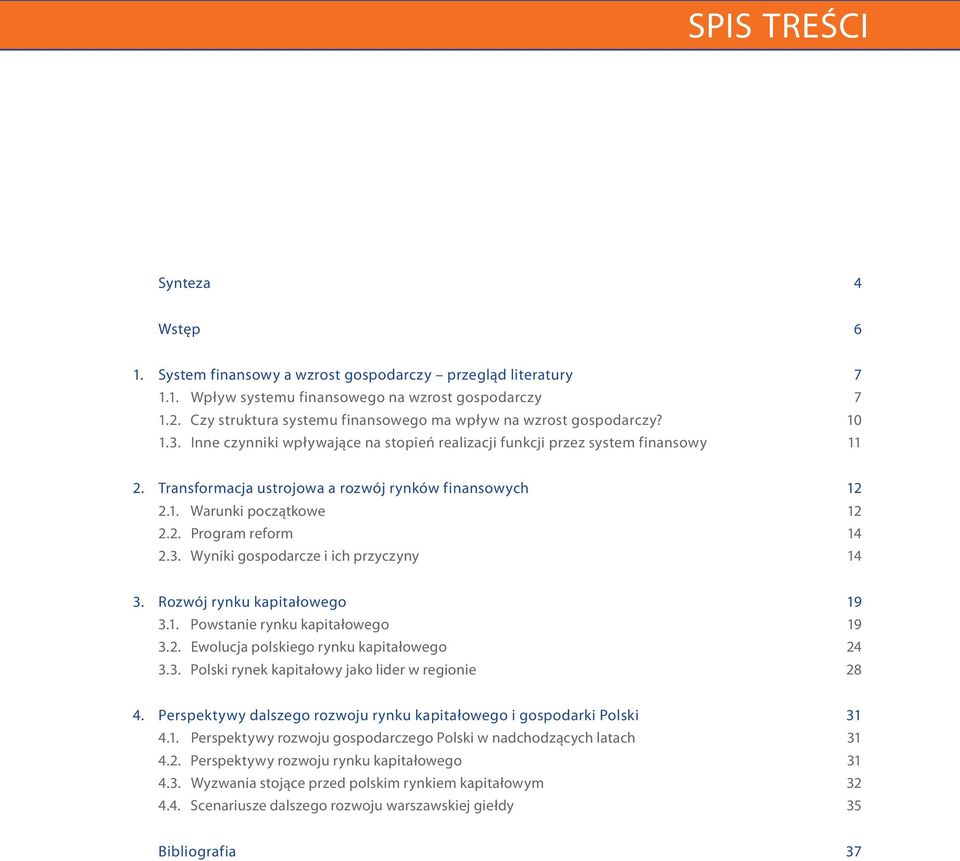 SPIS TREŚCI

Synteza 4

Wstęp 6

1. System finansowy a wzrost gospodarczy – przegląd literatury 7
1.1. Wpływ systemu finansowego na wzrost gospodarczy 7
1.2. Czy struktura systemu finansowego ma wpływ na wzrost gospodarczy? 10
1.3. Inne czynniki wpływające na stopień realizacji funkcji przez system finansowy 11

2. Transformacja ustrojowa a rozwój rynków finansowych 12
2.1. Warunki początkowe 12
2.2. Program reform 14
2.3. Wyniki gospodarcze i ich przyczyny 14

3. Rozwój rynku kapitałowego 19
3.1. Powstanie rynku kapitałowego 19
3.2. Ewolucja polskiego rynku kapitałowego 24
3.3. Polski rynek kapitałowy jako lider w regionie 28

4. Perspektywy dalszego rozwoju rynku kapitałowego i gospodarki Polski 31
4.1. Perspektywy rozwoju gospodarczego Polski w nadchodzących latach 31
4.2. Perspektywy rozwoju rynku kapitałowego 31
4.3. Wyzwania stojące przed polskim rynkiem kapitałowym 32
4.4. Scenariusze dalszego rozwoju warszawskiej giełdy 35

Bibliografia 37